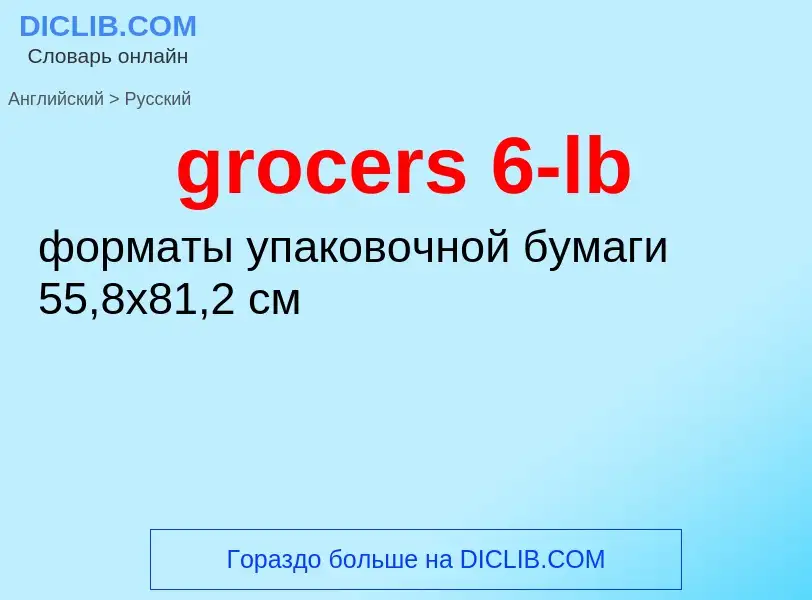 DICLIB.COM
Словарь онлайн

Английский > Русский

grocers 6-lb

форматы упаковочной бумаги 55,8x81,2 см

Гораздо больше на DICLIB.COM